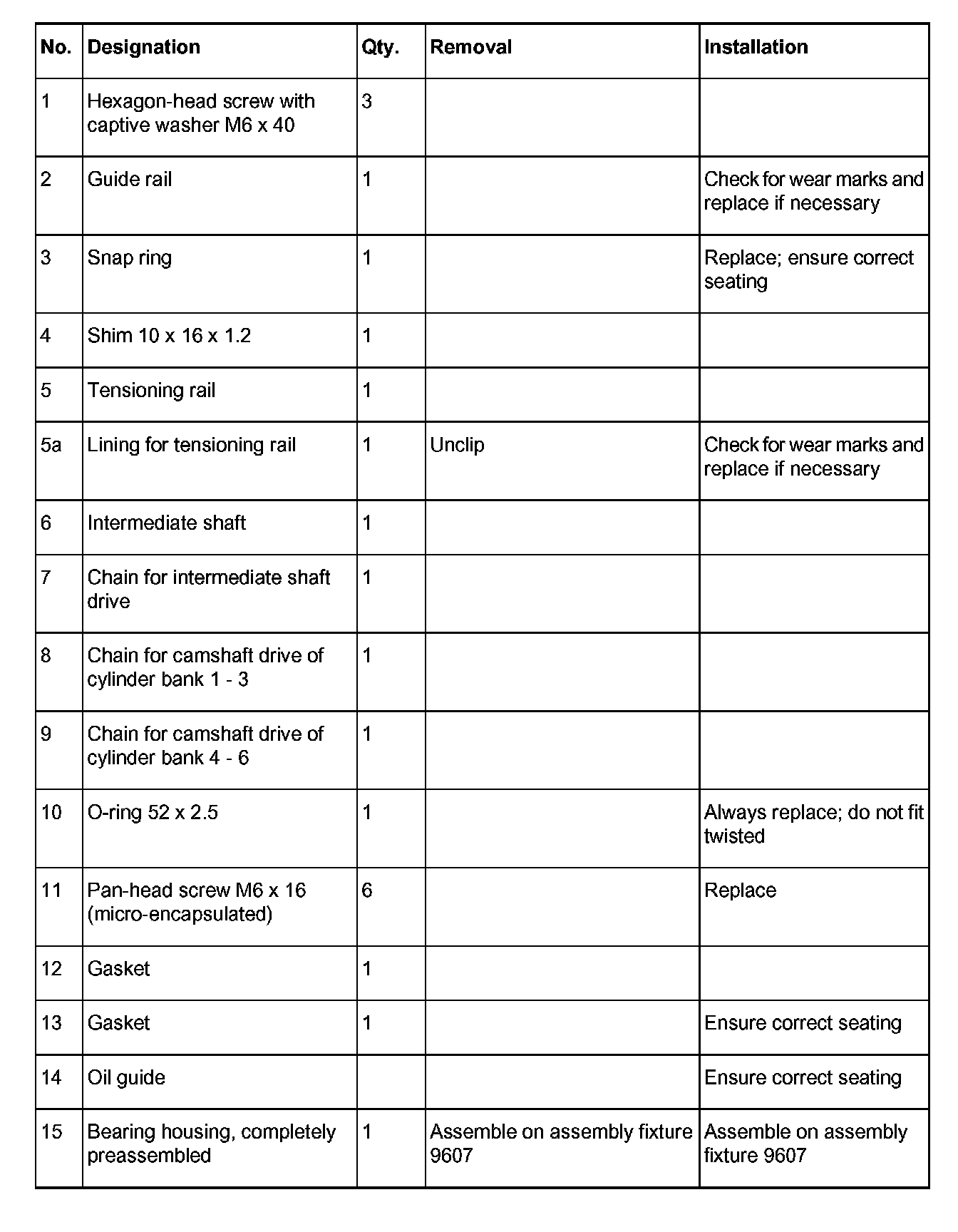 | No. | Designation | Qty. | Removal | Installation |
|---|---|---|---|---|
| 1 | Hexagon-head screw with captive washer M6 x 40 | 3 | | |
| 2 | Guide rail | 1 | | Check for wear marks and replace if necessary |
| 3 | Snap ring | 1 | | Replace; ensure correct seating |
| 4 | Shim 10 x 16 x 1.2 | 1 | | |
| 5 | Tensioning rail | 1 | | |
| 5a | Lining for tensioning rail | 1 | Unclip | Check for wear marks and replace if necessary |
| 6 | Intermediate shaft | 1 | | |
| 7 | Chain for intermediate shaft drive | 1 | | |
| 8 | Chain for camshaft drive of cylinder bank 1 - 3 | 1 | | |
| 9 | Chain for camshaft drive of cylinder bank 4 - 6 | 1 | | |
| 10 | O-ring 52 x 2.5 | 1 | | Always replace; do not fit twisted |
| 11 | Pan-head screw M6 x 16 (micro-encapsulated) | 6 | | Replace |
| 12 | Gasket | 1 | | |
| 13 | Gasket | 1 | | Ensure correct seating |
| 14 | Oil guide | | | Ensure correct seating |
| 15 | Bearing housing, completely preassembled | 1 | Assemble on assembly fixture 9607 | Assemble on assembly fixture 9607 |